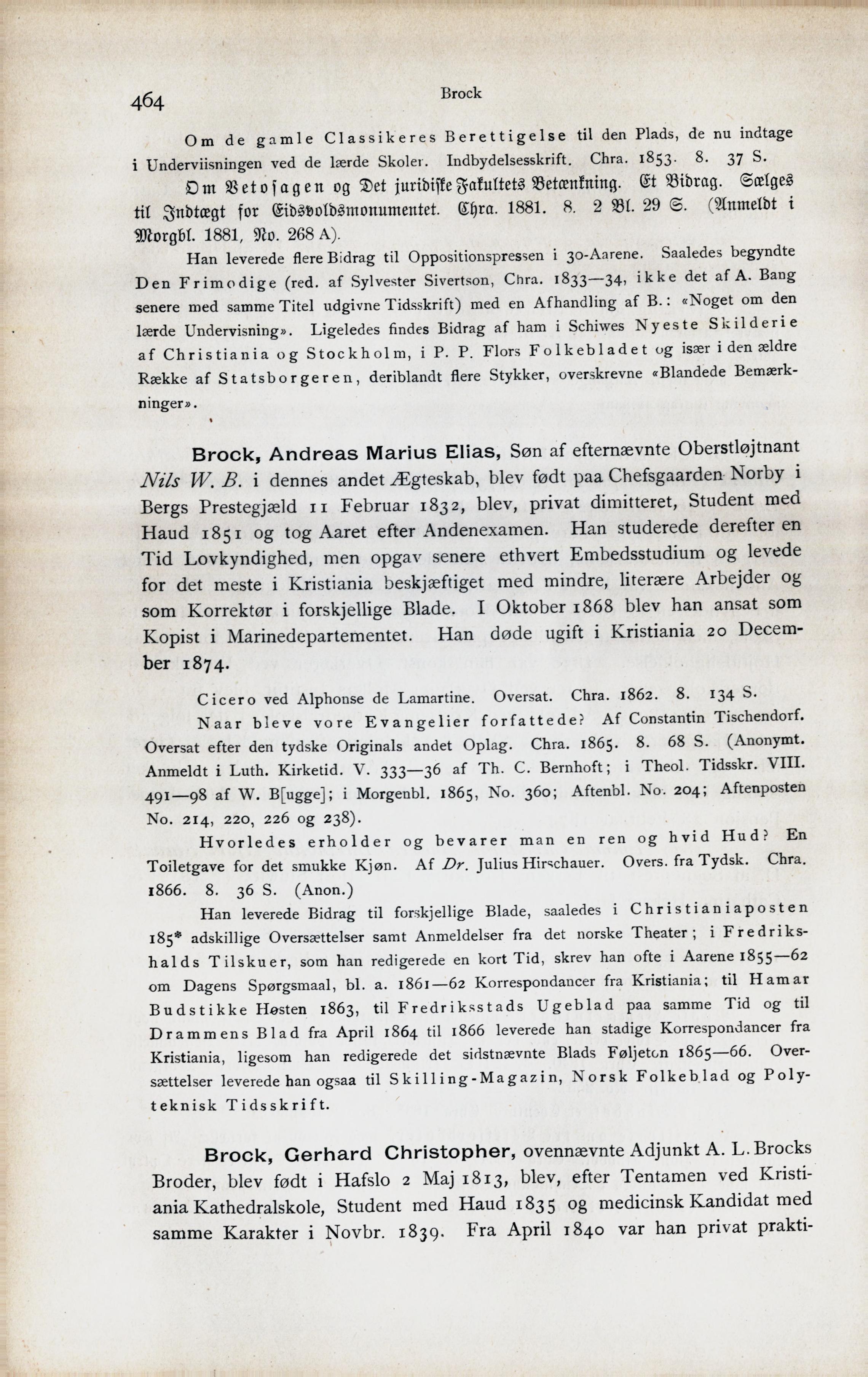 464 Brock

Om de gamle Classikeres Berettigelse til den Plads, de nu indtage i Underviisningen ved de lærde Skoler. Indbydelsesskrift. Chra. 1853. 8. 37 S.

Om Vetosagen og Det juridiske Fakultets Betænkning. Et Bidrag. Sælges til Indtægt for Eidsvoldsmonumentet. Chra. 1881. 8. 2 Bl. 29 S. (Anmeldt i Morgbl. 1881, No. 268 A).

Han leverede flere Bidrag til Oppositionspressen i 30-Aarene. Saaledes begyndte Den Frimodige (red. af Sylvester Sivertson, Chra. 1833—34, ikke det af A. Bang senere med samme Titel udgivne Tidsskrift) med en Afhandling af B.: «Noget om den lærde Undervisning». Ligeledes findes Bidrag af ham i Schiwes Nyeste Skilderie af Christiania og Stockholm, i P. P. Flors Folkebladet og især i den ældre Række af Statsborgeren, deriblandt flere Stykker, overskrevne «Blandede Bemærkninger».

Brock, Andreas Marius Elias, Søn af efternævnte Oberstløjtnant Nils W. B. i dennes andet Ægteskab, blev født paa Chefsgaarden Norby i Bergs Prestegjæld 11 Februar 1832, blev, privat dimitteret, Student med Haud 1851 og tog Aaret efter Andenexamen. Han studerede derefter en Tid Lovkyndighed, men opgav senere ethvert Embedsstudium og levede for det meste i Kristiania beskjæftiget med mindre, literære Arbejder og som Korrektør i forskjellige Blade. I Oktober 1868 blev han ansat som Kopist i Marinedepartementet. Han døde ugift i Kristiania 20 December 1874.

Cicero ved Alphonse de Lamartine. Oversat. Chra. 1862. 8. 134 S.

Naar bleve vore Evangelier forfattede? Af Constantin Tischendorf. Oversat efter den tydske Originals andet Oplag. Chra. 1865. 8. 68 S. (Anonymt. Anmeldt i Luth. Kirketid. V. 333—36 af Th. C. Bernhoft; i Theol. Tidsskr. VIII. 491—98 af W. B[ugge]; i Morgenbl. 1865, No. 360; Aftenbl. No. 204; Aftenposten No. 214, 220, 226 og 238).

Hvorledes erholder og bevarer man en ren og hvid Hud? En Toiletgave for det smukke Kjøn. Af Dr. Julius Hirschauer. Overs. fra Tydsk. Chra. 1866. 8. 36 S. (Anon.)

Han leverede Bidrag til forskjellige Blade, saaledes i Christianiaposten 185* adskillige Oversættelser samt Anmeldelser fra det norske Theater; i Fredrikshalds Tilskuer, som han redigerede en kort Tid, skrev han ofte i Aarene 1855—62 om Dagens Spørgsmaal, bl. a. 1861—62 Korrespondancer fra Kristiania; til Hamar Budstikke Høsten 1863, til Fredriksstads Ugeblad paa samme Tid og til Drammens Blad fra April 1864 til 1866 leverede han stadige Korrespondancer fra Kristiania, ligesom han redigerede det sidstnævnte Blads Føljeton 1865—66. Oversættelser leverede han ogsaa til Skilling-Magazin, Norsk Folkeblad og Polyteknisk Tidsskrift.

Brock, Gerhard Christopher, ovennævnte Adjunkt A. L. Brocks Broder, blev født i Hafslo 2 Maj 1813, blev, efter Tentamen ved Kristiania Kathedralskole, Student med Haud 1835 og medicinsk Kandidat med samme Karakter i Novbr. 1839. Fra April 1840 var han privat prakti-